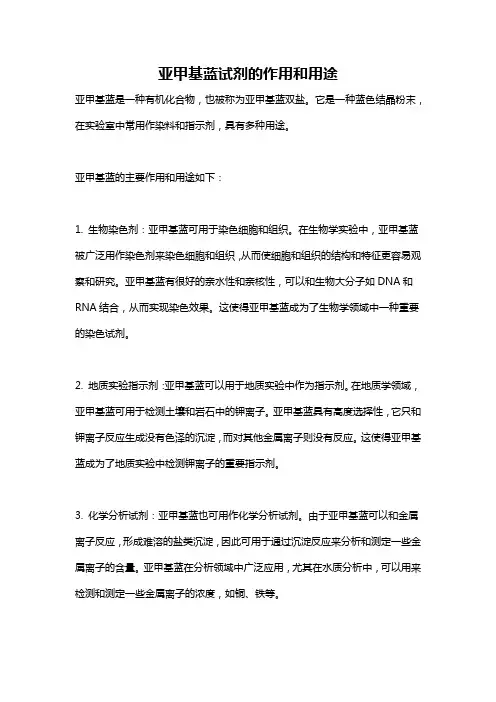 亚甲基蓝试剂的作用和用途

亚甲基蓝是一种有机化合物，也被称为亚甲基蓝双盐。它是一种蓝色结晶粉末，在实验室中常用作染料和指示剂，具有多种用途。

亚甲基蓝的主要作用和用途如下：

1. 生物染色剂：亚甲基蓝可用于染色细胞和组织。在生物学实验中，亚甲基蓝被广泛用作染色剂来染色细胞和组织，从而使细胞和组织的结构和特征更容易观察和研究。亚甲基蓝有很好的亲水性和亲核性，可以和生物大分子如 DNA 和 RNA 结合，从而实现染色效果。这使得亚甲基蓝成为了生物学领域中一种重要的染色试剂。

2. 地质实验指示剂：亚甲基蓝可以用于地质实验中作为指示剂。在地质学领域，亚甲基蓝可用于检测土壤和岩石中的钾离子。亚甲基蓝具有高度选择性，它只和钾离子反应生成没有色泽的沉淀，而对其他金属离子则没有反应。这使得亚甲基蓝成为了地质实验中检测钾离子的重要指示剂。

3. 化学分析试剂：亚甲基蓝也可用作化学分析试剂。由于亚甲基蓝可以和金属离子反应，形成难溶的盐类沉淀，因此可用于通过沉淀反应来分析和测定一些金属离子的含量。亚甲基蓝在分析领域中广泛应用，尤其在水质分析中，可以用来检测和测定一些金属离子的浓度，如铜、铁等。